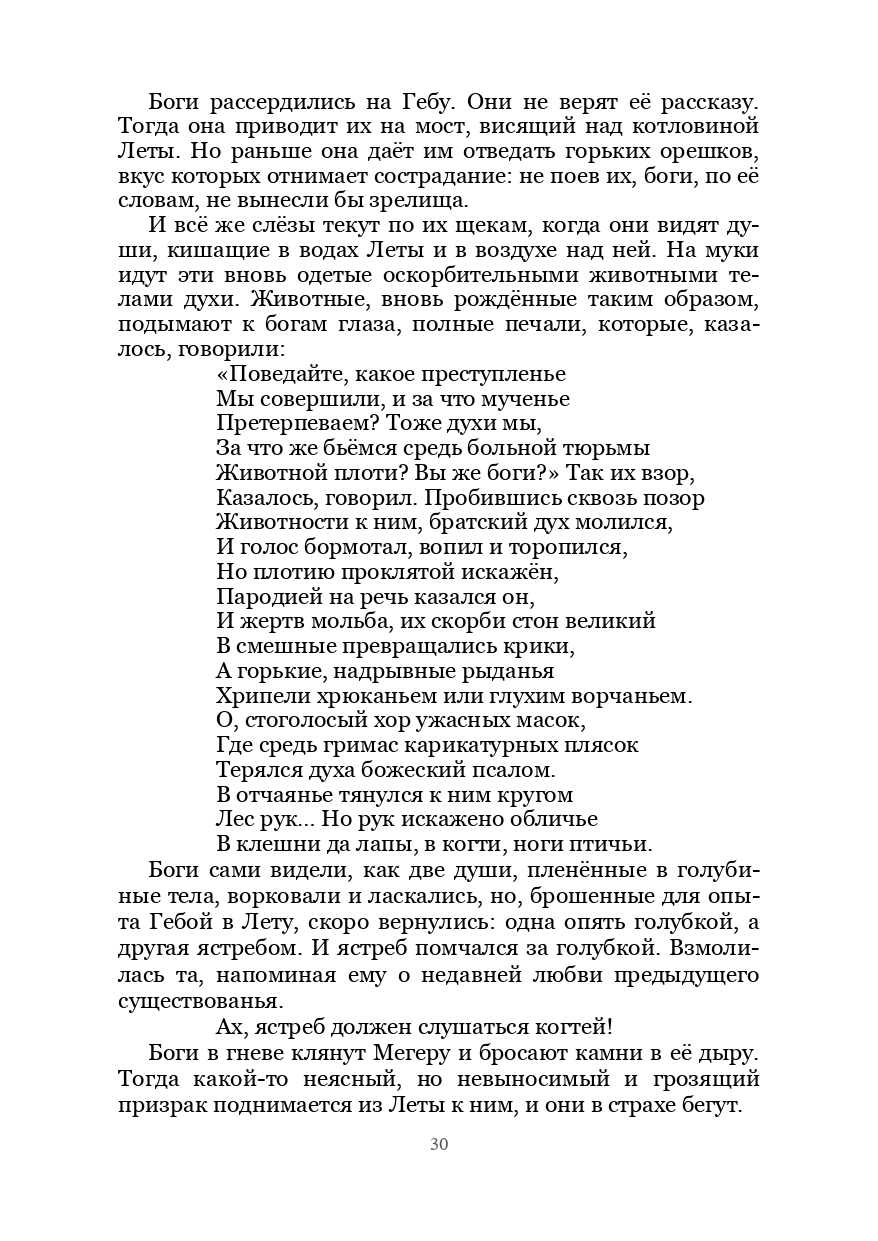 Боги рассердились на Гебу. Они не верят её рассказу. Тогда она приводит их на мост, висящий над котловиной Леты. Но раньше она даёт им отведать горьких орешков, вкус которых отнимает сострадание: не поев их, боги, по её словам, не вынесли бы зрелища.

И всё же слёзы текут по их щекам, когда они видят души, кишащие в водах Леты и в воздухе над ней. На муки идут эти вновь одетые оскорбительными животными телами духи. Животные, вновь рождённые таким образом, подымают к богам глаза, полные печали, которые, казалось, говорили:

«Поведайте, какое преступленье
Мы совершили, и за что мученье
Претерпеваем? Тоже духи мы,
За что же бьёмся средь больной тюрьмы
Животной плоти? Вы же боги?» Так их взор,
Казалось, говорил. Пробившись сквозь позор
Животности к ним, братский дух молился,
И голос бормотал, вопил и торопился,
Но плотию проклятой искажён,
Пародией на речь казался он,
И жертв мольба, их скорби стон великий
В смешные превращались крики,
А горькие, надрывные рыданья
Хрипели хрюканьем или глухим ворчаньем.
О, стоголосый хор ужасных масок,
Где средь гримас карикатурных плясок
Терялся духа божеский псалом.
В отчаянье тянулся к ним кругом
Лес рук... Но рук искажено обличье
В клешни да лапы, в когти, ноги птичьи.

Боги сами видели, как две души, пленённые в голубиные тела, ворковали и ласкались, но, брошенные для опыта Гебой в Лету, скоро вернулись: одна опять голубкой, а другая ястребом. И ястреб помчался за голубкой. Взмолилась та, напоминая ему о недавней любви предыдущего существованья.

Ах, ястреб должен слушаться когтей!

Боги в гневе клянут Мегеру и бросают камни в её дыру. Тогда какой-то неясный, но невыносимый и грозящий призрак поднимается из Леты к ним, и они в страхе бегут.

30